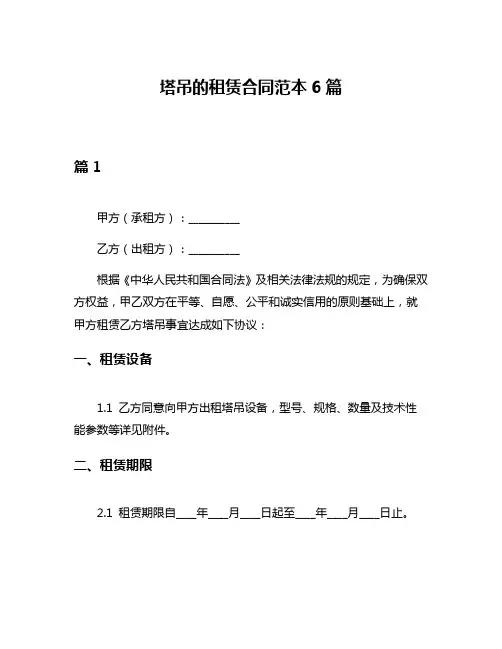 塔吊的租赁合同范本 6 篇

篇 1

甲方（承租方）：__________

乙方（出租方）：__________

根据《中华人民共和国合同法》及相关法律法规的规定，为确保双方权益，甲乙双方在平等、自愿、公平和诚实信用的原则基础上，就甲方租赁乙方塔吊事宜达成如下协议：

一、租赁设备

1.1 乙方同意向甲方出租塔吊设备，型号、规格、数量及技术性能参数等详见附件。

二、租赁期限

2.1 租赁期限自____年____月____日起至____年____月____日止。